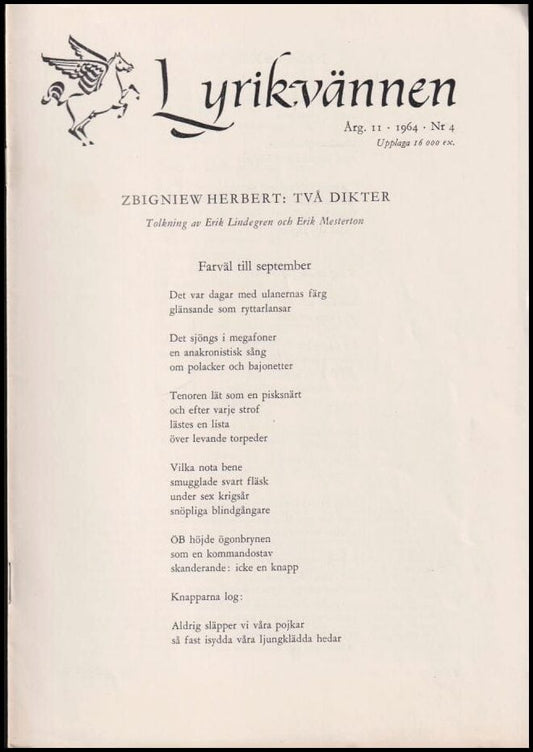 Lyrikvännen

Årg. 11 · 1964 · Nr 4
Upplaga 16 000 ex.

ZBIGNIEW HERBERT: TVÅ DIKTER

Tolkning av Erik Lindegren och Erik Mesterton

Farväl till september

Det var dagar med ulanernas färg
glänsande som ryttarlansar

Det sjöngs i megafoner
en anakronistisk sång
om polacker och bajonetter

Tenoren lät som en pisksnärt
och efter varje strof
lästes en lista
över levande torpeder

Vilka nota bene
smugglade svart fläsk
under sex krigsår
snöpliga blindgångare

ÖB höjde ögonbrynen
som en kommandostav
skanderande: icke en knapp

Knapparna log:

Aldrig släpper vi våra pojkar
så fast isydda våra ljungklädda hedar